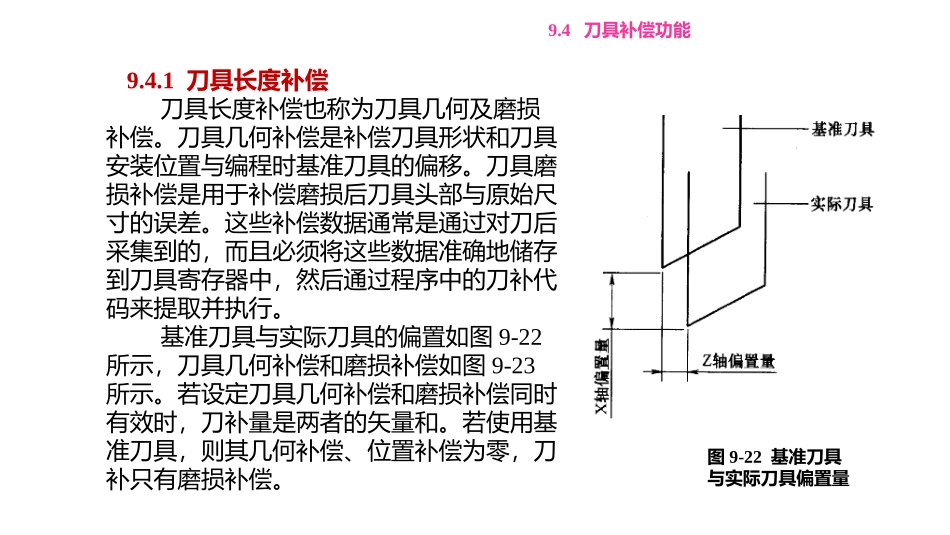 9.4 刀具补偿功能

9.4.1 刀具长度补偿

刀具长度补偿也称为刀具几何及磨损补偿。刀具几何补偿是补偿刀具形状和刀具安装位置与编程时基准刀具的偏移。刀具磨损补偿是用于补偿磨损后刀具头部与原始尺寸的误差。这些补偿数据通常是通过对刀后采集到的，而且必须将这些数据准确地储存到刀具寄存器中，然后通过程序中的刀补代码来提取并执行。

基准刀具与实际刀具的偏置如图 9-22 所示，刀具几何补偿和磨损补偿如图 9-23 所示。若设定刀具几何补偿和磨损补偿同时有效时，刀补量是两者的矢量和。若使用基准刀具，则其几何补偿、位置补偿为零，刀补只有磨损补偿。

基准刀具

实际刀具

X轴偏置量

Z轴偏置量

图 9-22 基准刀具与实际刀具偏置量